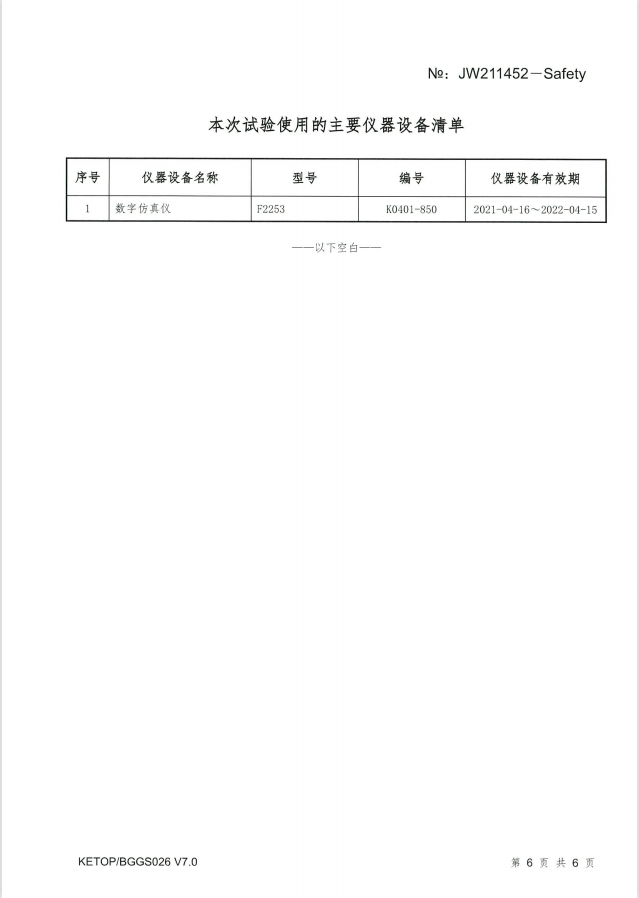 №：JW211452－Safety

本次试验使用的主要仪器设备清单

| 序号 | 仪器设备名称 | 型号 | 编号 | 仪器设备有效期 |
|---|---|---|---|---|
| 1 | 数字仿真仪 | F2253 | K0401-850 | 2021-04-16～2022-04-15 |

——以下空白——

KETOP/BGGS026 V7.0

第6页 共6页